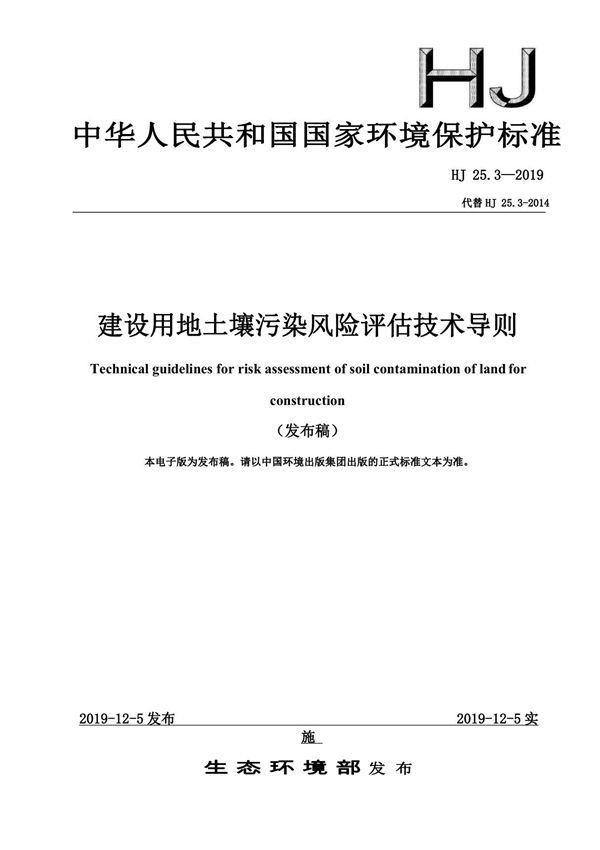 HJ

中华人民共和国国家环境保护标准

HJ 25.3—2019

代替 HJ 25.3-2014

建设用地土壤污染风险评估技术导则

Technical guidelines for risk assessment of soil contamination of land for construction

（发布稿）

本电子版为发布稿。请以中国环境出版集团出版的正式标准文本为准。

2019-12-5 发布

2019-12-5 实施

生态环境部 发布